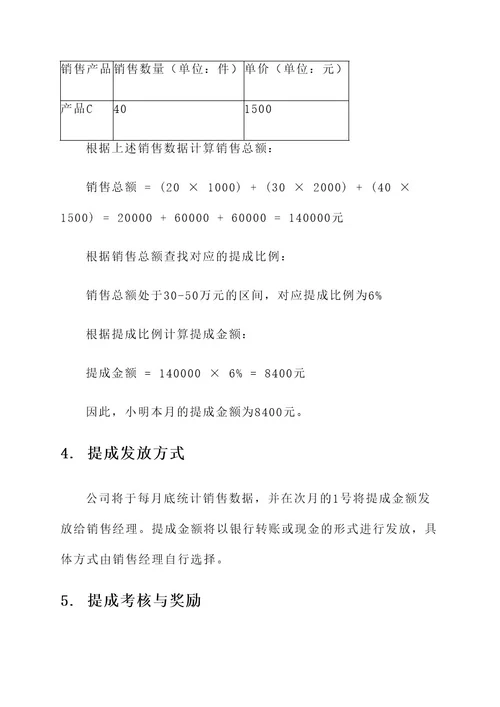 | 销售产品 | 销售数量（单位：件） | 单价（单位：元） |
|---|---|---|
| 产品C | 40 | 1500 |

根据上述销售数据计算销售总额：

销售总额 = (20 × 1000) + (30 × 2000) + (40 × 1500) = 20000 + 60000 + 60000 = 140000元

根据销售总额查找对应的提成比例：

销售总额处于30-50万元的区间，对应提成比例为6%

根据提成比例计算提成金额：

提成金额 = 140000 × 6% = 8400元

因此，小明本月的提成金额为8400元。

4. 提成发放方式

公司将于每月底统计销售数据，并在次月的1号将提成金额发放给销售经理。提成金额将以银行转账或现金的形式进行发放，具体方式由销售经理自行选择。

5. 提成考核与奖励